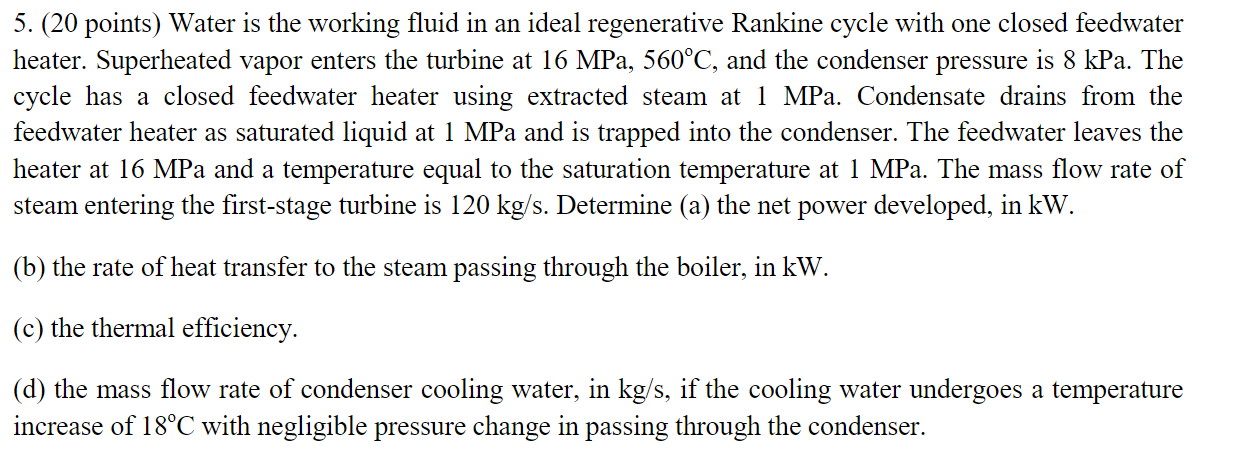 5. (20 points) Water is the working fluid in an ideal regenerative Rankine cycle with one closed feedwater heater. Superheated vapor enters the turbine at 16 MPa, 560°C, and the condenser pressure is 8 kPa. The cycle has a closed feedwater heater using extracted steam at 1 MPa. Condensate drains from the feedwater heater as saturated liquid at 1 MPa and is trapped into the condenser. The feedwater leaves the heater at 16 MPa and a temperature equal to the saturation temperature at 1 MPa. The mass flow rate of steam entering the first-stage turbine is 120 kg/s. Determine (a) the net power developed, in kW.

(b) the rate of heat transfer to the steam passing through the boiler, in kW.

(c) the thermal efficiency.

(d) the mass flow rate of condenser cooling water, in kg/s, if the cooling water undergoes a temperature increase of 18°C with negligible pressure change in passing through the condenser.